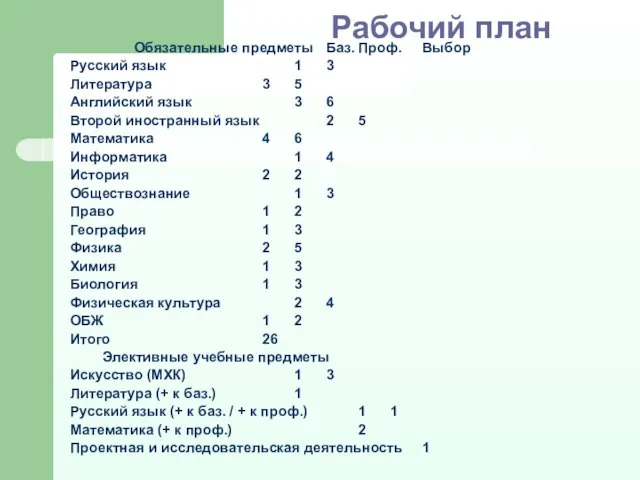 Рабочий план

Обязательные предметы Баз. Проф. Выбор

Русский язык 1 3
Литература 3 5
Английский язык 3 6
Второй иностранный язык 2 5
Математика 4 6
Информатика 1 4
История 2 2
Обществознание 1 3
Право 1 2
География 1 3
Физика 2 5
Химия 1 3
Биология 1 3
Физическая культура 2 4
ОБЖ 1 2
Итого 26

Элективные учебные предметы
Искусство (МХК) 1 3
Литература (+ к баз.) 1
Русский язык (+ к баз. / + к проф.) 1 1
Математика (+ к проф.) 2
Проектная и исследовательская деятельность 1